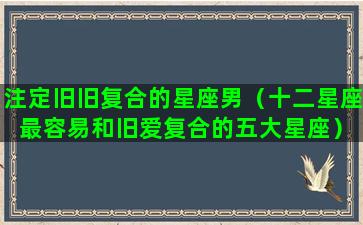 注定旧旧复合的星座男（十二星座最容易和旧爱复合的五大星座）